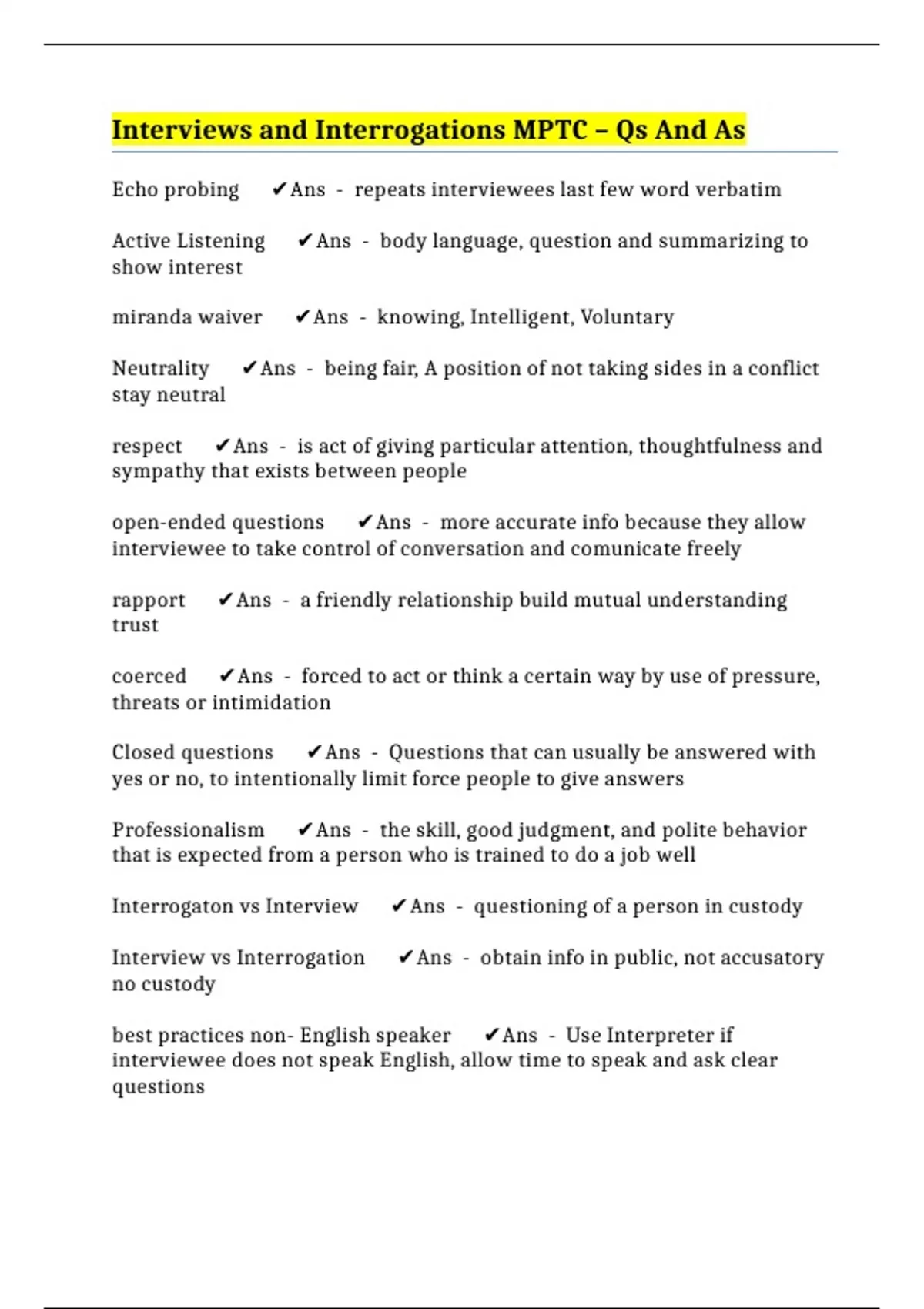 Interviews and Interrogations MPTC – Qs And As

Echo probing ✔Ans - repeats interviewees last few word verbatim

Active Listening ✔Ans - body language, question and summarizing to show interest

miranda waiver ✔Ans - knowing, Intelligent, Voluntary

Neutrality ✔Ans - being fair, A position of not taking sides in a conflict stay neutral

respect ✔Ans - is act of giving particular attention, thoughtfulness and sympathy that exists between people

open-ended questions ✔Ans - more accurate info because they allow interviewee to take control of conversation and comunicate freely

rapport ✔Ans - a friendly relationship build mutual understanding trust

coerced ✔Ans - forced to act or think a certain way by use of pressure, threats or intimidation

Closed questions ✔Ans - Questions that can usually be answered with yes or no, to intentionally limit force people to give answers

Professionalism ✔Ans - the skill, good judgment, and polite behavior that is expected from a person who is trained to do a job well

Interrogaton vs Interview ✔Ans - questioning of a person in custody

Interview vs Interrogation ✔Ans - obtain info in public, not accusatory no custody

best practices non- English speaker ✔Ans - Use Interpreter if interviewee does not speak English, allow time to speak and ask clear questions